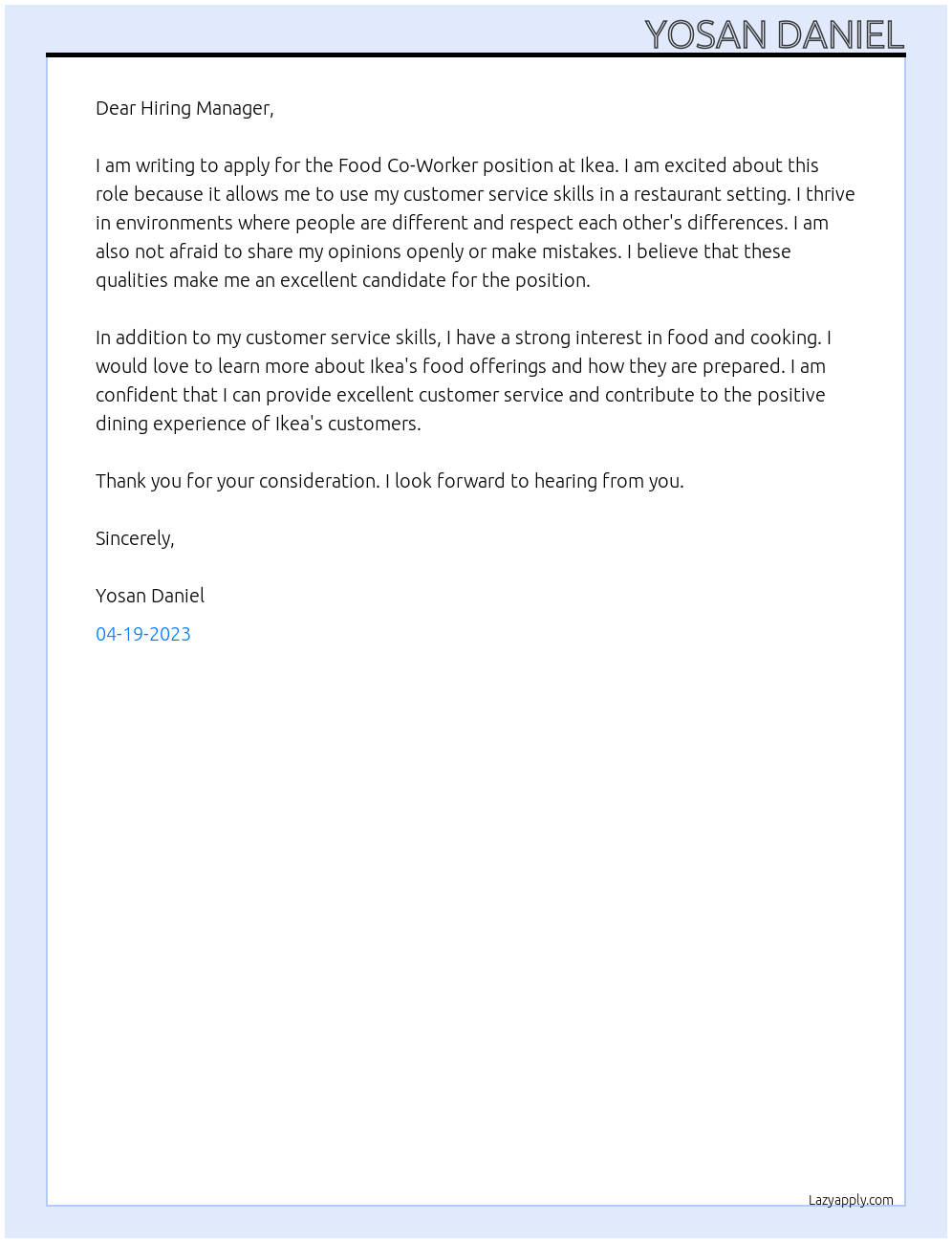 YOSAN DANIEL

Dear Hiring Manager,

I am writing to apply for the Food Co-Worker position at Ikea. I am excited about this role because it allows me to use my customer service skills in a restaurant setting. I thrive in environments where people are different and respect each other's differences. I am also not afraid to share my opinions openly or make mistakes. I believe that these qualities make me an excellent candidate for the position.

In addition to my customer service skills, I have a strong interest in food and cooking. I would love to learn more about Ikea's food offerings and how they are prepared. I am confident that I can provide excellent customer service and contribute to the positive dining experience of Ikea's customers.

Thank you for your consideration. I look forward to hearing from you.

Sincerely,

Yosan Daniel

04-19-2023

Lazyapply.com